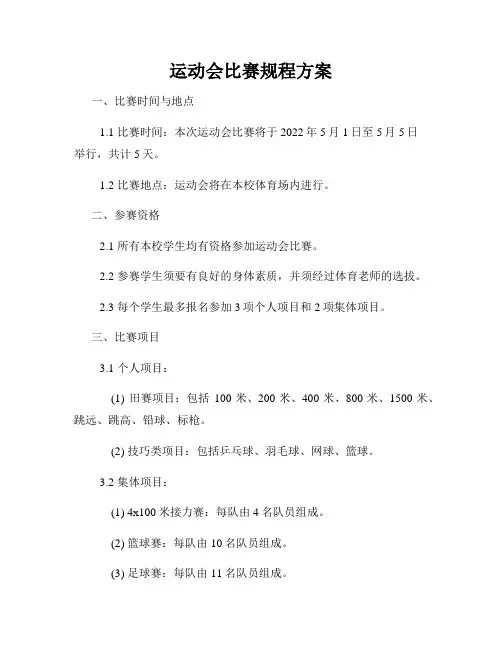 运动会比赛规程方案

一、比赛时间与地点

1.1 比赛时间：本次运动会比赛将于 2022 年 5 月 1 日至 5 月 5 日举行，共计 5 天。

1.2 比赛地点：运动会将在本校体育场内进行。

二、参赛资格

2.1 所有本校学生均有资格参加运动会比赛。

2.2 参赛学生须要有良好的身体素质，并须经过体育老师的选拔。

2.3 每个学生最多报名参加 3 项个人项目和 2 项集体项目。

三、比赛项目

3.1 个人项目：

(1) 田赛项目：包括 100 米、200 米、400 米、800 米、1500 米、跳远、跳高、铅球、标枪。

(2) 技巧类项目：包括乒乓球、羽毛球、网球、篮球。

3.2 集体项目：

(1) 4x100 米接力赛：每队由 4 名队员组成。

(2) 篮球赛：每队由 10 名队员组成。

(3) 足球赛：每队由 11 名队员组成。